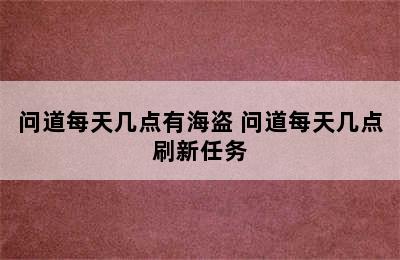 问道每天几点有海盗 问道每天几点刷新任务